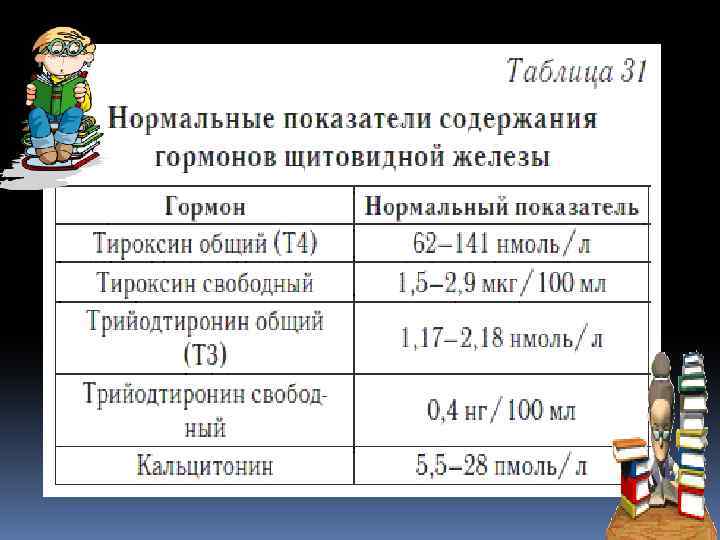 Таблица 31

Нормальные показатели содержания гормонов щитовидной железы

| Гормон | Нормальный показатель |
|---|---|
| Тироксин общий (Т4) | 62–141 нмоль/л |
| Тироксин свободный | 1,5–2,9 мкг/100 мл |
| Трийодтиронин общий (Т3) | 1,17–2,18 нмоль/л |
| Трийодтиронин свободный | 0,4 нг/100 мл |
| Кальцитонин | 5,5–28 пмоль/л |